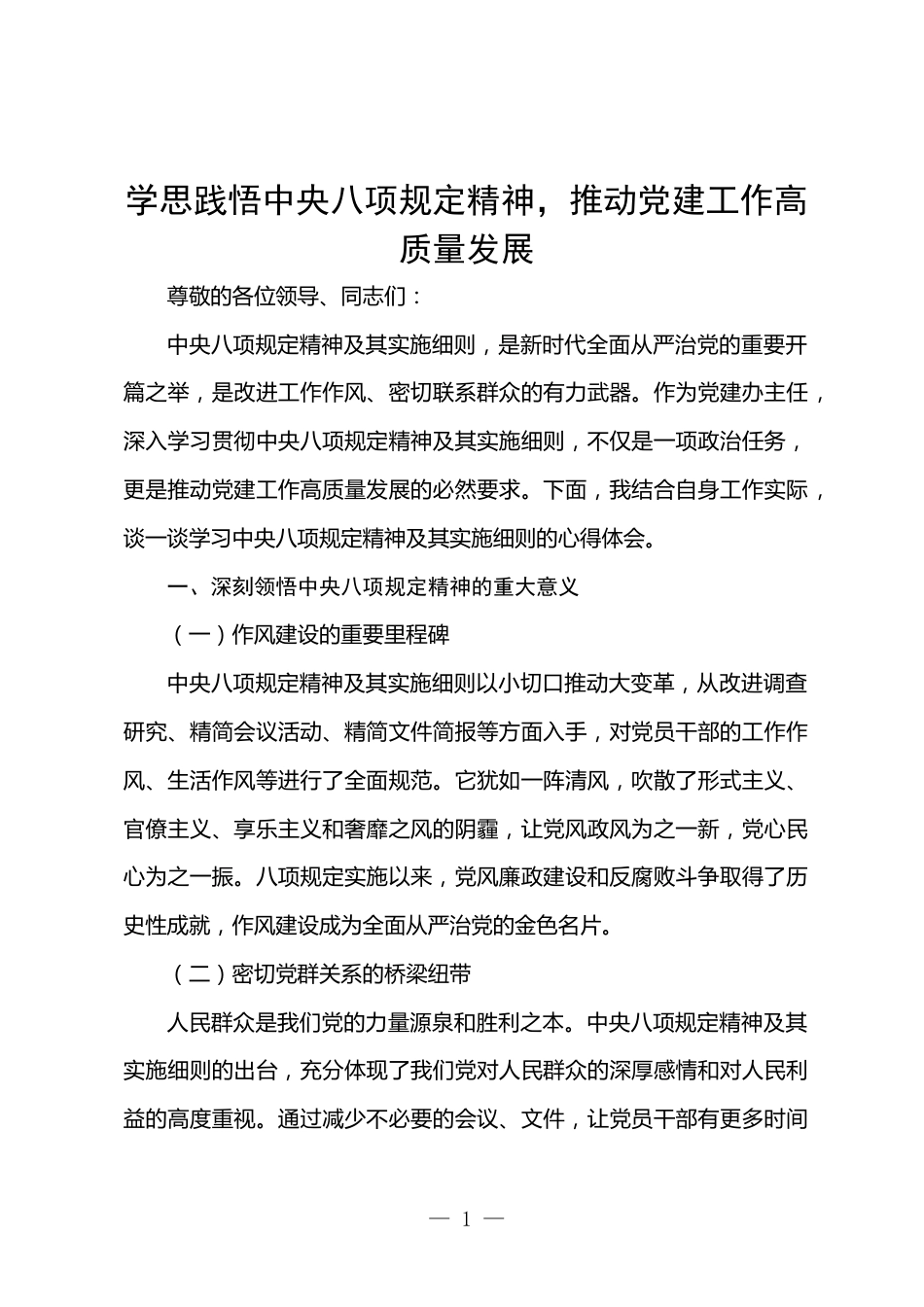 学思践悟中央八项规定精神，推动党建工作高质量发展

尊敬的各位领导、同志们：

中央八项规定精神及其实施细则，是新时代全面从严治党的重要开篇之举，是改进工作作风、密切联系群众的有力武器。作为党建办主任，深入学习贯彻中央八项规定精神及其实施细则，不仅是一项政治任务，更是推动党建工作高质量发展的必然要求。下面，我结合自身工作实际，谈一谈学习中央八项规定精神及其实施细则的心得体会。

一、深刻领悟中央八项规定精神的重大意义

（一）作风建设的重要里程碑

中央八项规定精神及其实施细则以小切口推动大变革，从改进调查研究、精简会议活动、精简文件简报等方面入手，对党员干部的工作作风、生活作风等进行了全面规范。它犹如一阵清风，吹散了形式主义、官僚主义、享乐主义和奢靡之风的阴霾，让党风政风为之一新，党心民心为之一振。八项规定实施以来，党风廉政建设和反腐败斗争取得了历史性成就，作风建设成为全面从严治党的金色名片。

（二）密切党群关系的桥梁纽带

人民群众是我们党的力量源泉和胜利之本。中央八项规定精神及其实施细则的出台，充分体现了我们党对人民群众的深厚感情和对人民利益的高度重视。通过减少不必要的会议、文件，让党员干部有更多时间

— 1 —